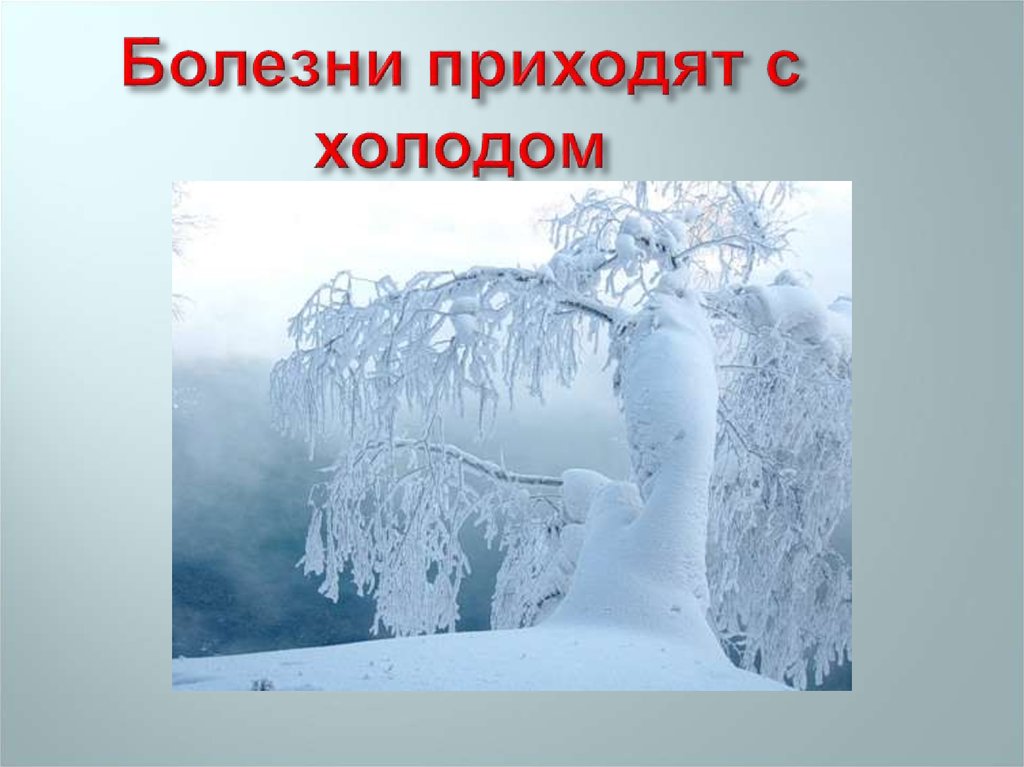 Болезни приходят с холодом